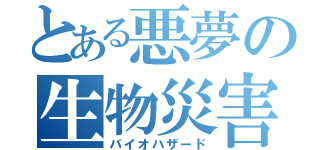 とある悪夢の
生物災害
バイオハザード